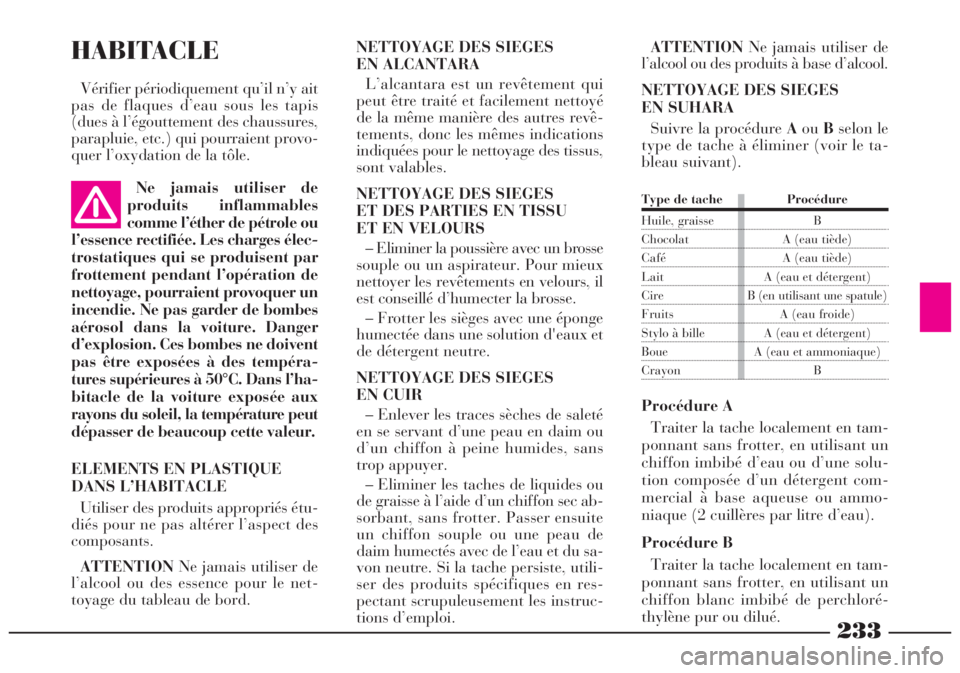 HABITACLE

Vérifier périodiquement qu'il n'y ait pas de flaques d'eau sous les tapis (dues à l'égouttement des chaussures, parapluie, etc.) qui pourraient provoquer l'oxydation de la tôle.

Ne jamais utiliser de produits inflammables comme l'éther de pétrole ou l'essence rectifiée. Les charges électrostatiques qui se produisent par frottement pendant l'opération de nettoyage, pourraient provoquer un incendie. Ne pas garder de bombes aérosol dans la voiture. Danger d'explosion. Ces bombes ne doivent pas être exposées à des températures supérieures à 50°C. Dans l'habitacle de la voiture exposée aux rayons du soleil, la température peut dépasser de beaucoup cette valeur.

ELEMENTS EN PLASTIQUE DANS L'HABITACLE

Utiliser des produits appropriés étudiés pour ne pas altérer l'aspect des composants.

ATTENTION Ne jamais utiliser de l'alcool ou des essence pour le nettoyage du tableau de bord.

NETTOYAGE DES SIEGES EN ALCANTARA

L'alcantara est un revêtement qui peut être traité et facilement nettoyé de la même manière des autres revêtements, donc les mêmes indications indiquées pour le nettoyage des tissus, sont valables.

NETTOYAGE DES SIEGES ET DES PARTIES EN TISSU ET EN VELOURS

– Eliminer la poussière avec un brosse souple ou un aspirateur. Pour mieux nettoyer les revêtements en velours, il est conseillé d'humecter la brosse.

– Frotter les sièges avec une éponge humectée dans une solution d'eaux et de détergent neutre.

NETTOYAGE DES SIEGES EN CUIR

– Enlever les traces sèches de saleté en se servant d'une peau en daim ou d'un chiffon à peine humides, sans trop appuyer.

– Eliminer les taches de liquides ou de graisse à l'aide d'un chiffon sec absorbant, sans frotter. Passer ensuite un chiffon souple ou une peau de daim humectés avec de l'eau et du savon neutre. Si la tache persiste, utiliser des produits spécifiques en respectant scrupuleusement les instructions d'emploi.

ATTENTION Ne jamais utiliser de l'alcool ou des produits à base d'alcool.

NETTOYAGE DES SIEGES EN SUHARA

Suivre la procédure A ou B selon le type de tache à éliminer (voir le tableau suivant).

| Type de tache | Procédure |
|---|---|
| Huile, graisse | B |
| Chocolat | A (eau tiède) |
| Café | A (eau tiède) |
| Lait | A (eau et détergent) |
| Cire | B (en utilisant une spatule) |
| Fruits | A (eau froide) |
| Stylo à bille | A (eau et détergent) |
| Boue | A (eau et ammoniaque) |
| Crayon | B |

Procédure A

Traiter la tache localement en tamponnant sans frotter, en utilisant un chiffon imbibé d'eau ou d'une solution composée d'un détergent commercial à base aqueuse ou ammoniaque (2 cuillères par litre d'eau).

Procédure B

Traiter la tache localement en tamponnant sans frotter, en utilisant un chiffon blanc imbibé de perchloréthylène pur ou dilué.

233

carmanualsonline.info